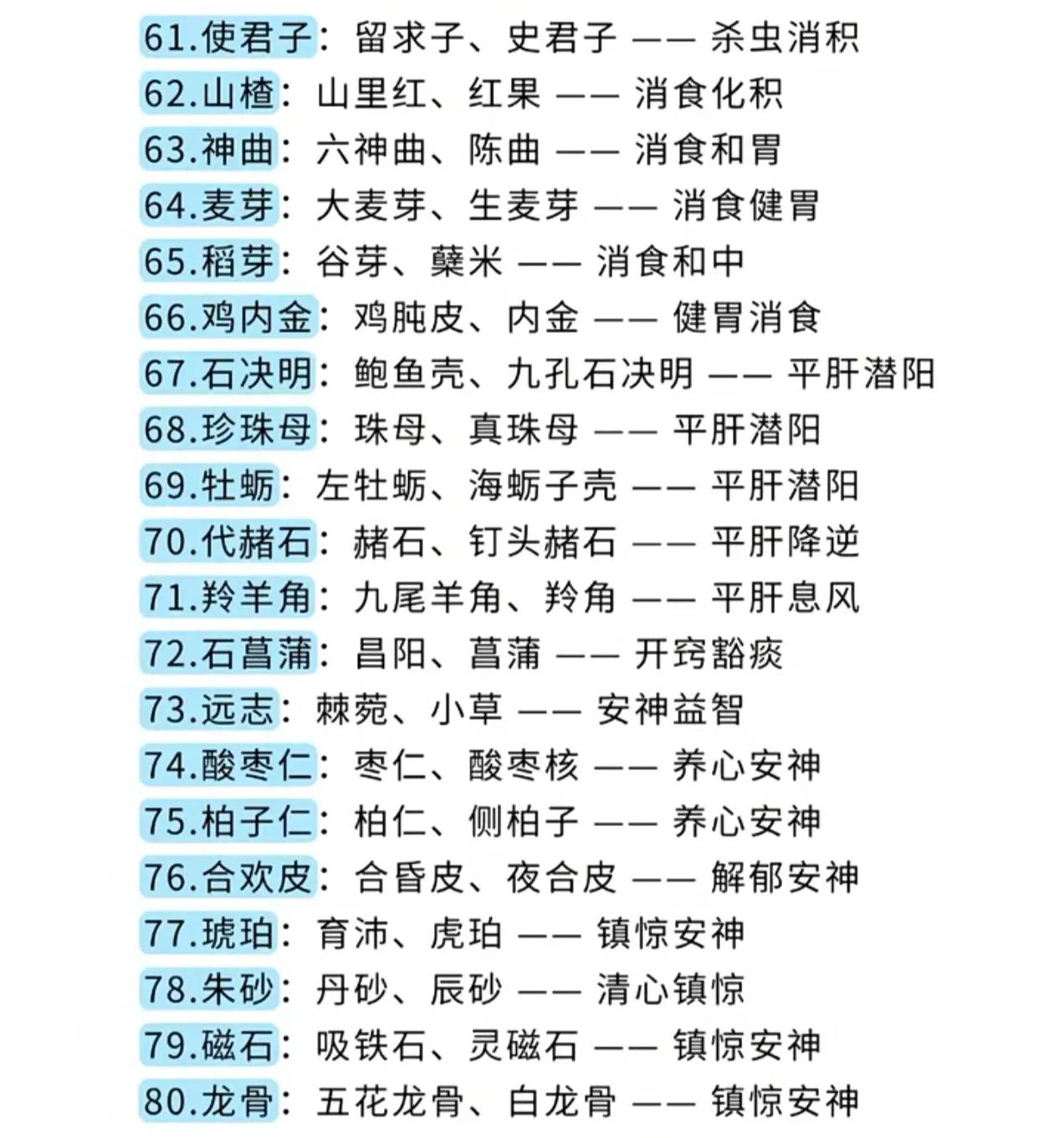 61.使君子：留求子、史君子 —— 杀虫消积
62.山楂：山里红、红果 —— 消食化积
63.神曲：六神曲、陈曲 —— 消食和胃
64.麦芽：大麦芽、生麦芽 —— 消食健胃
65.稻芽：谷芽、蘖米 —— 消食和中
66.鸡内金：鸡肫皮、内金 —— 健胃消食
67.石决明：鲍鱼壳、九孔石决明 —— 平肝潜阳
68.珍珠母：珠母、真珠母 —— 平肝潜阳
69.牡蛎：左牡蛎、海蛎子壳 —— 平肝潜阳
70.代赭石：赭石、钉头赭石 —— 平肝降逆
71.羚羊角：九尾羊角、羚角 —— 平肝息风
72.石菖蒲：昌阳、菖蒲 —— 开窍豁痰
73.远志：棘菀、小草 —— 安神益智
74.酸枣仁：枣仁、酸枣核 —— 养心安神
75.柏子仁：柏仁、侧柏子 —— 养心安神
76.合欢皮：合昏皮、夜合皮 —— 解郁安神
77.琥珀：育沛、虎珀 —— 镇惊安神
78.朱砂：丹砂、辰砂 —— 清心镇惊
79.磁石：吸铁石、灵磁石 —— 镇惊安神
80.龙骨：五花龙骨、白龙骨 —— 镇惊安神